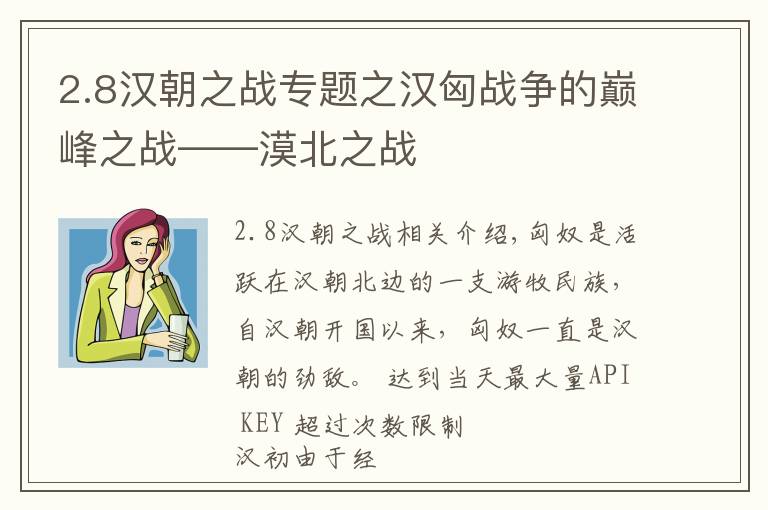 2.8汉朝之战专题之汉匈战争的巅峰之战——漠北之战

2.8汉朝之战相关介绍，匈奴是活跃在汉朝北边的一支游牧民族，自汉朝开国以来，匈奴一直是汉朝的劲敌。 达到当天最大量API KEY 超过次数限制
汉初由于经